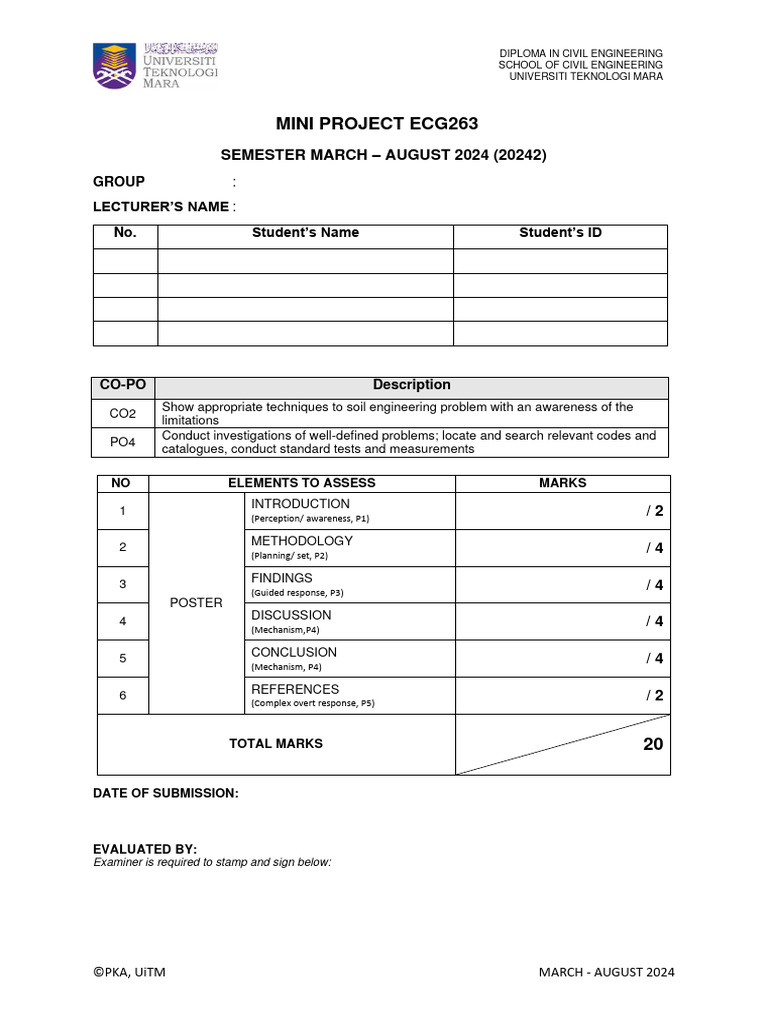 UNIVERSITI TEKNOLOGI MARA

DIPLOMA IN CIVIL ENGINEERING
SCHOOL OF CIVIL ENGINEERING
UNIVERSITI TEKNOLOGI MARA

MINI PROJECT ECG263

SEMESTER MARCH – AUGUST 2024 (20242)

GROUP :

LECTURER'S NAME :

| No. | Student's Name | Student's ID |
|---|---|---|
| | | |
| | | |
| | | |
| | | |

| CO-PO | Description |
|---|---|
| CO2 | Show appropriate techniques to soil engineering problem with an awareness of the limitations |
| PO4 | Conduct investigations of well-defined problems; locate and search relevant codes and catalogues, conduct standard tests and measurements |

| NO | ELEMENTS TO ASSESS | | MARKS |
|---|---|---|---|
| 1 | POSTER | INTRODUCTION (Perception/ awareness, P1) | / 2 |
| 2 | | METHODOLOGY (Planning/ set, P2) | / 4 |
| 3 | | FINDINGS (Guided response, P3) | / 4 |
| 4 | | DISCUSSION (Mechanism,P4) | / 4 |
| 5 | | CONCLUSION (Mechanism, P4) | / 4 |
| 6 | | REFERENCES (Complex overt response, P5) | / 2 |
| TOTAL MARKS | | | 20 |

DATE OF SUBMISSION:

EVALUATED BY:
Examiner is required to stamp and sign below:

©PKA, UiTM

MARCH - AUGUST 2024